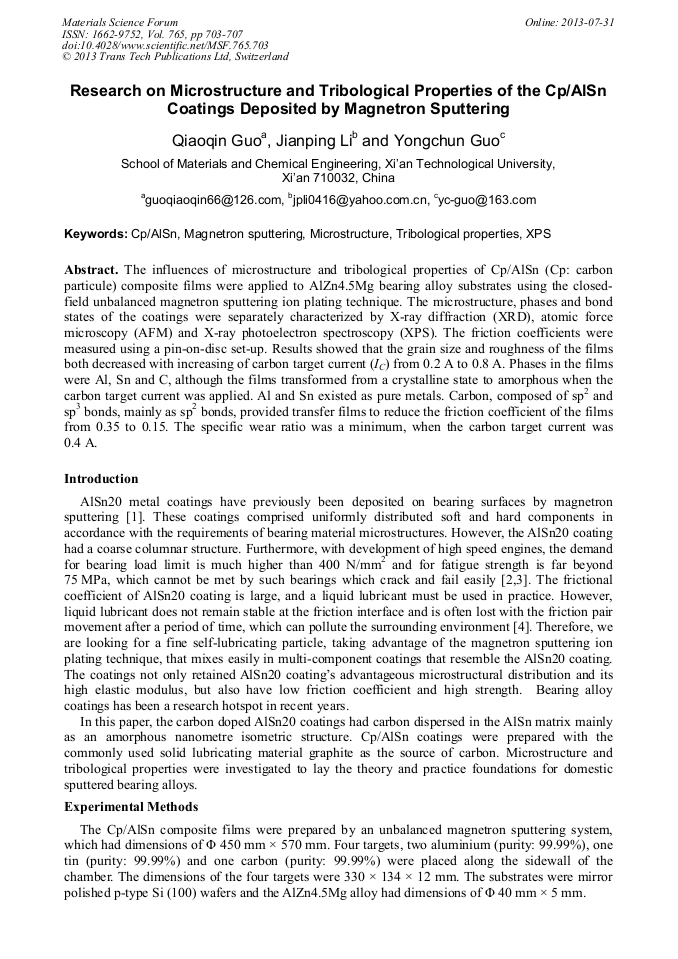 Materials Science Forum
ISSN: 1662-9752, Vol. 765, pp 703-707
doi:10.4028/www.scientific.net/MSF.765.703
© 2013 Trans Tech Publications Ltd, Switzerland

Online: 2013-07-31

Research on Microstructure and Tribological Properties of the Cp/AlSn Coatings Deposited by Magnetron Sputtering

Qiaoqin Guo$^a$, Jianping Li$^b$ and Yongchun Guo$^c$

School of Materials and Chemical Engineering, Xi'an Technological University, Xi'an 710032, China

$^a$guoqiaoqin66@126.com, $^b$jpli0416@yahoo.com.cn, $^c$yc-guo@163.com

Keywords: Cp/AlSn, Magnetron sputtering, Microstructure, Tribological properties, XPS

Abstract. The influences of microstructure and tribological properties of Cp/AlSn (Cp: carbon particule) composite films were applied to AlZn4.5Mg bearing alloy substrates using the closed-field unbalanced magnetron sputtering ion plating technique. The microstructure, phases and bond states of the coatings were separately characterized by X-ray diffraction (XRD), atomic force microscopy (AFM) and X-ray photoelectron spectroscopy (XPS). The friction coefficients were measured using a pin-on-disc set-up. Results showed that the grain size and roughness of the films both decreased with increasing of carbon target current ($I_C$) from 0.2 A to 0.8 A. Phases in the films were Al, Sn and C, although the films transformed from a crystalline state to amorphous when the carbon target current was applied. Al and Sn existed as pure metals. Carbon, composed of sp$^2$ and sp$^3$ bonds, mainly as sp$^2$ bonds, provided transfer films to reduce the friction coefficient of the films from 0.35 to 0.15. The specific wear ratio was a minimum, when the carbon target current was 0.4 A.

Introduction

AlSn20 metal coatings have previously been deposited on bearing surfaces by magnetron sputtering [1]. These coatings comprised uniformly distributed soft and hard components in accordance with the requirements of bearing material microstructures. However, the AlSn20 coating had a coarse columnar structure. Furthermore, with development of high speed engines, the demand for bearing load limit is much higher than 400 N/mm$^2$ and for fatigue strength is far beyond 75 MPa, which cannot be met by such bearings which crack and fail easily [2,3]. The frictional coefficient of AlSn20 coating is large, and a liquid lubricant must be used in practice. However, liquid lubricant does not remain stable at the friction interface and is often lost with the friction pair movement after a period of time, which can pollute the surrounding environment [4]. Therefore, we are looking for a fine self-lubricating particle, taking advantage of the magnetron sputtering ion plating technique, that mixes easily in multi-component coatings that resemble the AlSn20 coating. The coatings not only retained AlSn20 coating's advantageous microstructural distribution and its high elastic modulus, but also have low friction coefficient and high strength. Bearing alloy coatings has been a research hotspot in recent years.

In this paper, the carbon doped AlSn20 coatings had carbon dispersed in the AlSn matrix mainly as an amorphous nanometre isometric structure. Cp/AlSn coatings were prepared with the commonly used solid lubricating material graphite as the source of carbon. Microstructure and tribological properties were investigated to lay the theory and practice foundations for domestic sputtered bearing alloys.

Experimental Methods

The Cp/AlSn composite films were prepared by an unbalanced magnetron sputtering system, which had dimensions of Φ 450 mm × 570 mm. Four targets, two aluminium (purity: 99.99%), one tin (purity: 99.99%) and one carbon (purity: 99.99%) were placed along the sidewall of the chamber. The dimensions of the four targets were 330 × 134 × 12 mm. The substrates were mirror polished p-type Si (100) wafers and the AlZn4.5Mg alloy had dimensions of Φ 40 mm × 5 mm.